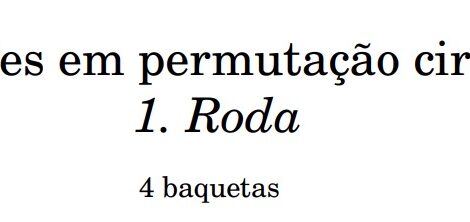 es em permutação cir

1. Roda

4 baquetas